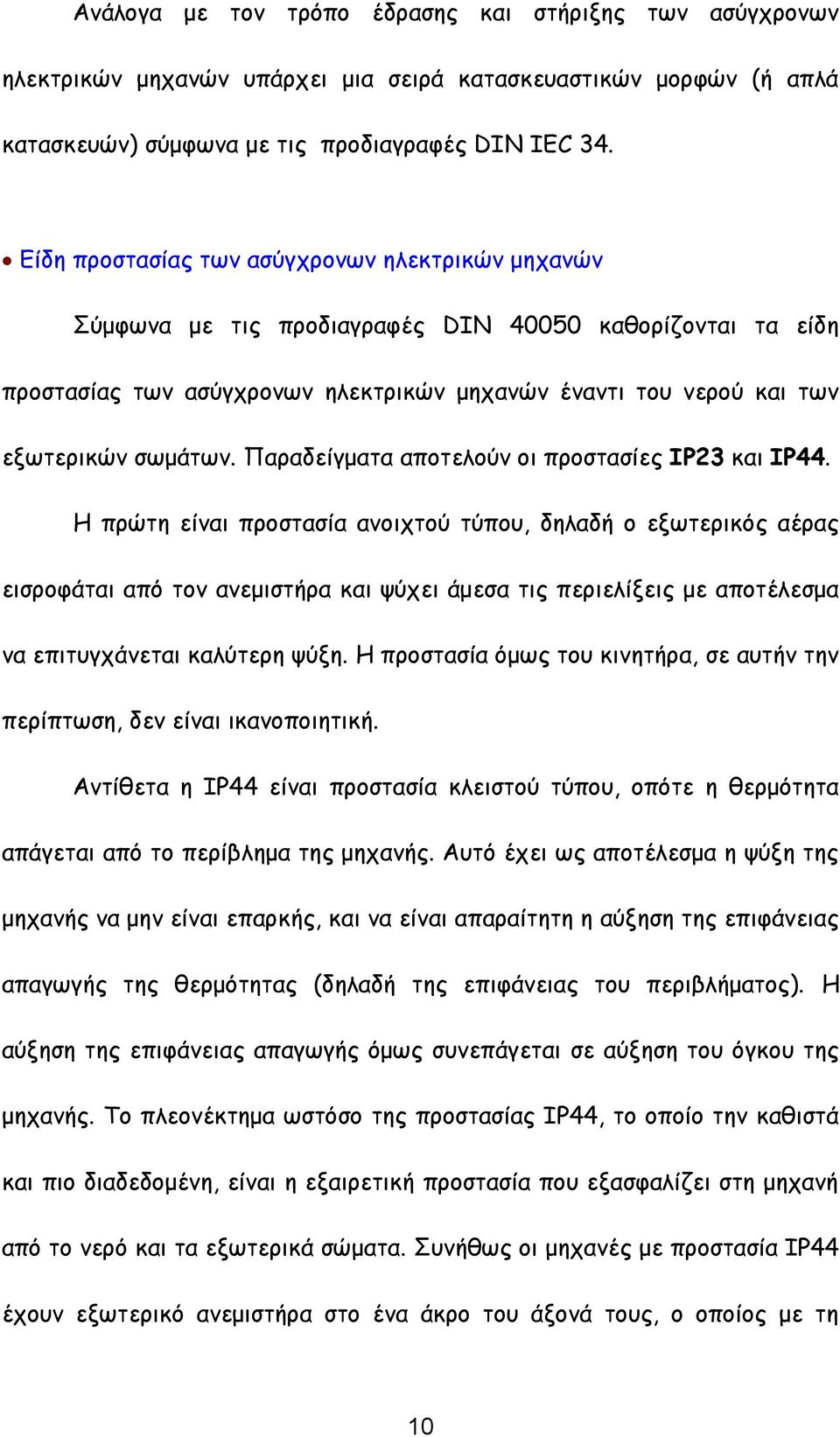 Ανάλογα με τον τρόπο έδρασης και στήριξης των ασύγχρονων ηλεκτρικών μηχανών υπάρχει μια σειρά κατασκευαστικών μορφών (ή απλά κατασκευών) σύμφωνα με τις προδιαγραφές DIN IEC 34.

• Είδη προστασίας των ασύγχρονων ηλεκτρικών μηχανών

Σύμφωνα με τις προδιαγραφές DIN 40050 καθορίζονται τα είδη προστασίας των ασύγχρονων ηλεκτρικών μηχανών έναντι του νερού και των εξωτερικών σωμάτων. Παραδείγματα αποτελούν οι προστασίες IP23 και IP44.

Η πρώτη είναι προστασία ανοιχτού τύπου, δηλαδή ο εξωτερικός αέρας εισροφάται από τον ανεμιστήρα και ψύχει άμεσα τις περιελίξεις με αποτέλεσμα να επιτυγχάνεται καλύτερη ψύξη. Η προστασία όμως του κινητήρα, σε αυτήν την περίπτωση, δεν είναι ικανοποιητική.

Αντίθετα η IP44 είναι προστασία κλειστού τύπου, οπότε η θερμότητα απάγεται από το περίβλημα της μηχανής. Αυτό έχει ως αποτέλεσμα η ψύξη της μηχανής να μην είναι επαρκής, και να είναι απαραίτητη η αύξηση της επιφάνειας απαγωγής της θερμότητας (δηλαδή της επιφάνειας του περιβλήματος). Η αύξηση της επιφάνειας απαγωγής όμως συνεπάγεται σε αύξηση του όγκου της μηχανής. Το πλεονέκτημα ωστόσο της προστασίας IP44, το οποίο την καθιστά και πιο διαδεδομένη, είναι η εξαιρετική προστασία που εξασφαλίζει στη μηχανή από το νερό και τα εξωτερικά σώματα. Συνήθως οι μηχανές με προστασία IP44 έχουν εξωτερικό ανεμιστήρα στο ένα άκρο του άξονά τους, ο οποίος με τη

10